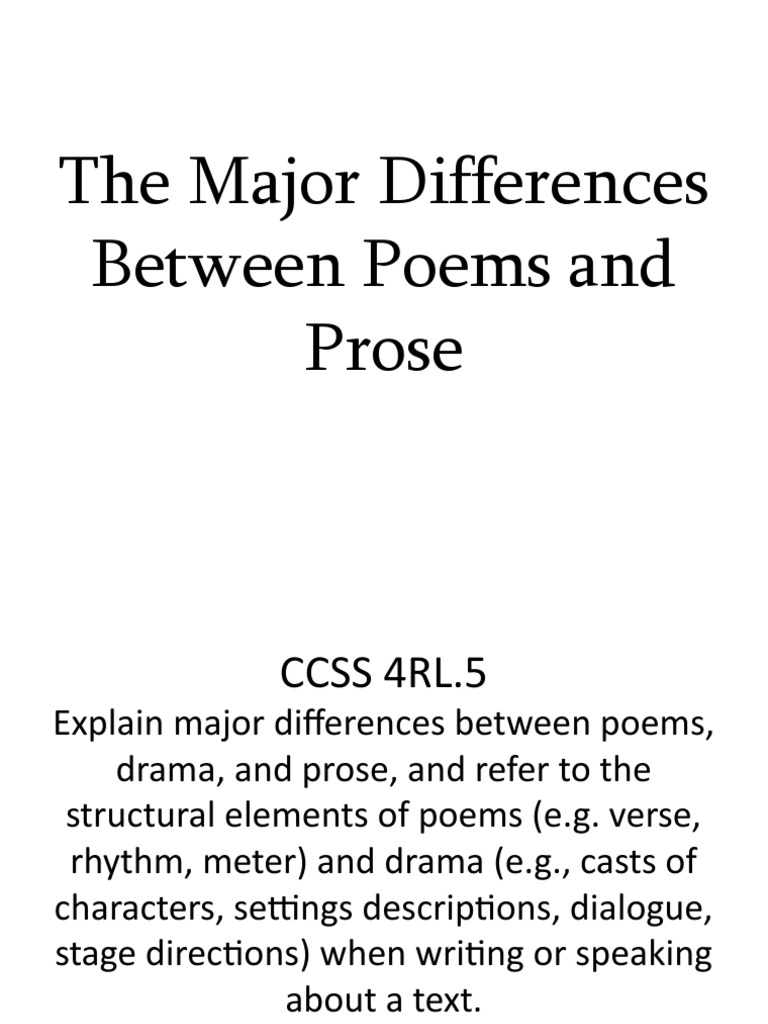 The Major Differences Between Poems and Prose

CCSS 4RL.5
Explain major differences between poems, drama, and prose, and refer to the structural elements of poems (e.g. verse, rhythm, meter) and drama (e.g., casts of characters, settings descriptions, dialogue, stage directions) when writing or speaking about a text.